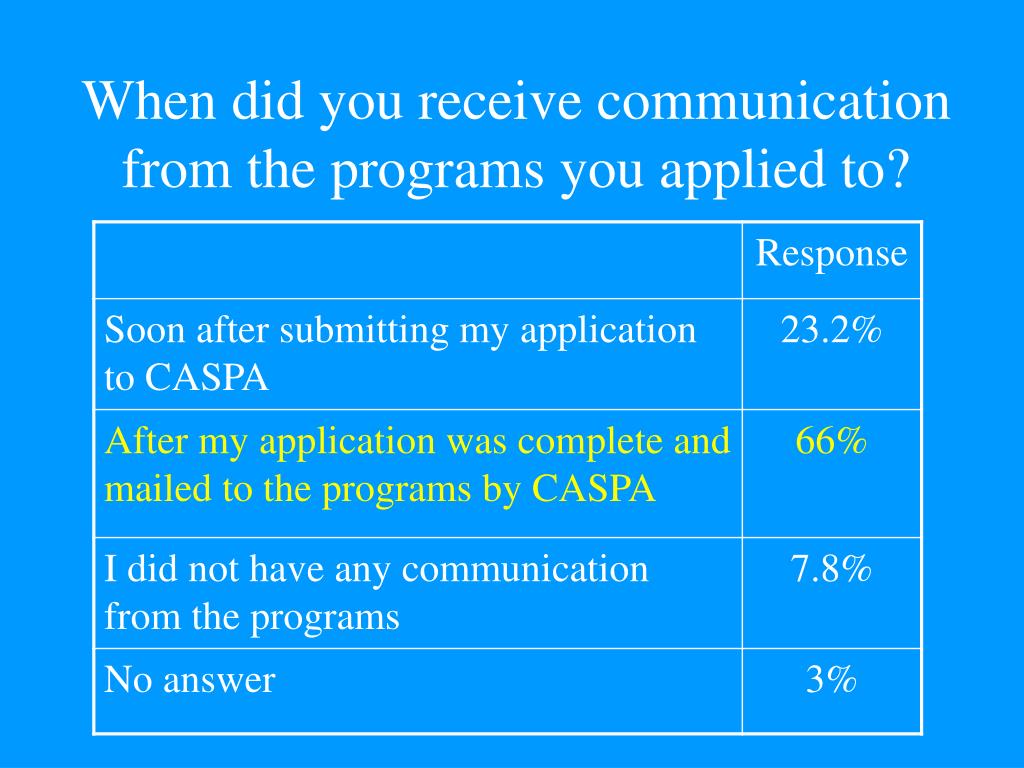 When did you receive communication from the programs you applied to?

| | Response |
|---|---|
| Soon after submitting my application to CASPA | 23.2% |
| After my application was complete and mailed to the programs by CASPA | 66% |
| I did not have any communication from the programs | 7.8% |
| No answer | 3% |